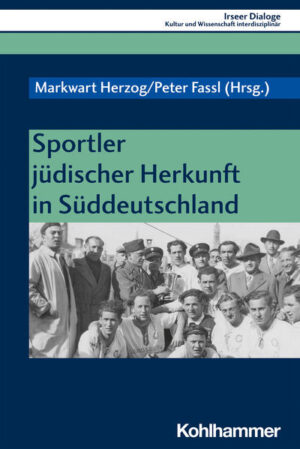 Irseer Dialoge
Kultur und Wissenschaft interdisziplinär

Markwart Herzog/Peter Fassl (Hrsg.)

Sportler jüdischer Herkunft in Süddeutschland

Kohlhammer